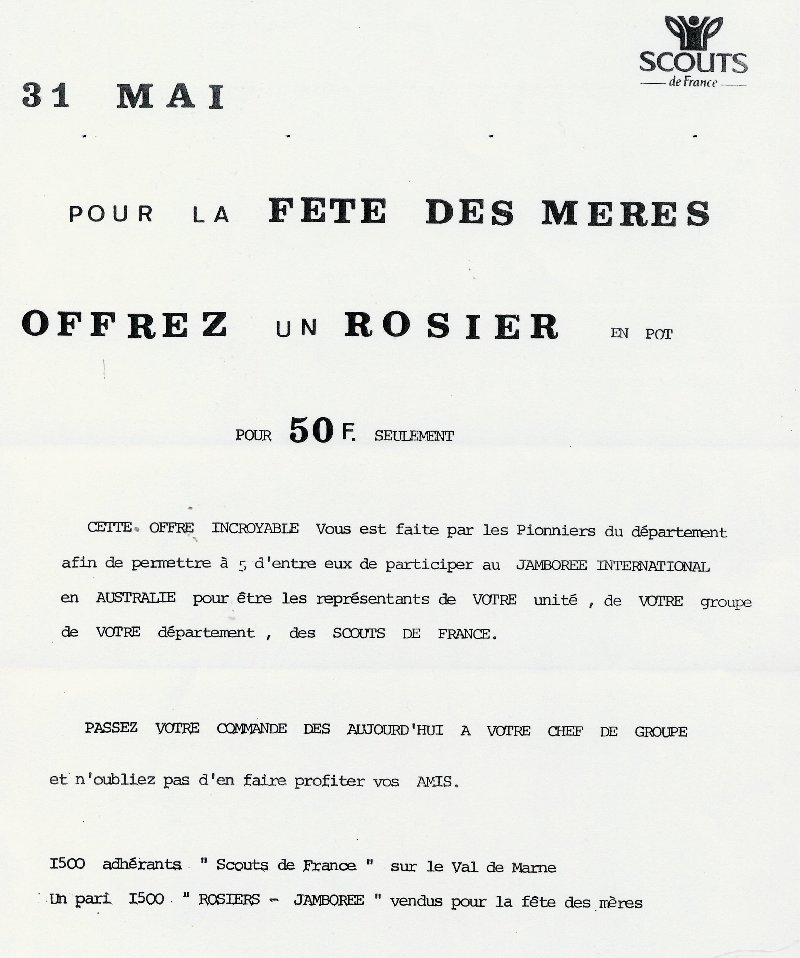 SCOUTS
de France

31 MAI

POUR LA FETE DES MERES

OFFREZ UN ROSIER EN POT

POUR 50 F. SEULEMENT

CETTE OFFRE INCROYABLE Vous est faite par les Pionniers du département afin de permettre à 5 d'entre eux de participer au JAMBOREE INTERNATIONAL en AUSTRALIE pour être les représentants de VOTRE unité , de VOTRE groupe de VOTRE département , des SCOUTS DE FRANCE.

PASSEZ VOTRE COMMANDE DES AUJOURD'HUI A VOTRE CHEF DE GROUPE et n'oubliez pas d'en faire profiter vos AMIS.

I500 adhérants " Scouts de France " sur le Val de Marne
Un pari I500 " ROSIERS - JAMBOREE " vendus pour la fête des mères